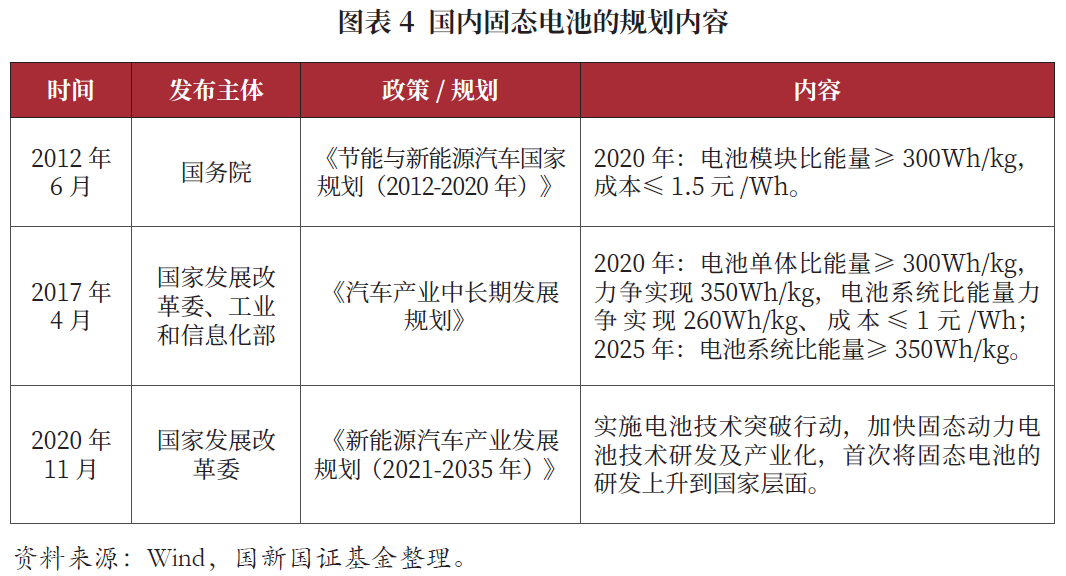 图表 4 国内固态电池的规划内容

| 时间 | 发布主体 | 政策 / 规划 | 内容 |
|---|---|---|---|
| 2012 年 6 月 | 国务院 | 《节能与新能源汽车国家规划（2012-2020 年）》 | 2020 年：电池模块比能量≥ 300Wh/kg，成本≤ 1.5 元 /Wh。 |
| 2017 年 4 月 | 国家发展改革委、工业和信息化部 | 《汽车产业中长期发展规划》 | 2020 年：电池单体比能量≥ 300Wh/kg，力争实现 350Wh/kg，电池系统比能量力争实现 260Wh/kg、成本≤ 1 元 /Wh；2025 年：电池系统比能量≥ 350Wh/kg。 |
| 2020 年 11 月 | 国家发展改革委 | 《新能源汽车产业发展规划（2021-2035 年）》 | 实施电池技术突破行动，加快固态动力电池技术研发及产业化，首次将固态电池的研发上升到国家层面。 |

资料来源：Wind，国新国证基金整理。